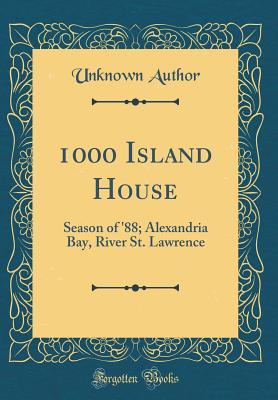 Unknown Author

1000 Island House

Season of '88; Alexandria Bay, River St. Lawrence

Forgotten Books